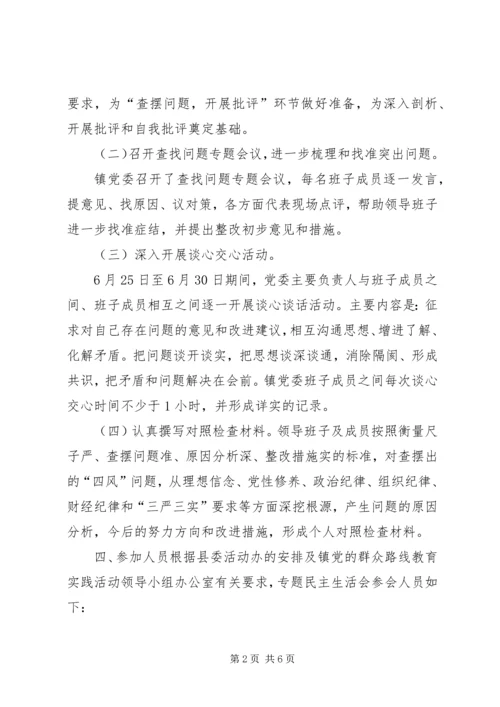 要求，为“查摆问题，开展批评”环节做好准备，为深入剖析、开展批评和自我批评奠定基础。

（二）召开查找问题专题会议，进一步梳理和找准突出问题。

镇党委召开了查找问题专题会议，每名班子成员逐一发言，提意见、找原因、议对策，各方面代表现场点评，帮助领导班子进一步找准症结，并提出整改初步意见和措施。

（三）深入开展谈心交心活动。

6月25日至6月30日期间，党委主要负责人与班子成员之间、班子成员相互之间逐一开展谈心谈话活动。主要内容是：征求对自己存在问题的意见和改进建议，相互沟通思想、增进了解、化解矛盾。把问题谈开谈实，把思想谈深谈通，消除隔阂、形成共识，把矛盾和问题解决在会前。镇党委班子成员之间每次谈心交心时间不少于1小时，并形成详实的记录。

（四）认真撰写对照检查材料。领导班子及成员按照衡量尺子严、查摆问题准、原因分析深、整改措施实的标准，对查摆出的“四风”问题，从理想信念、党性修养、政治纪律、组织纪律、财经纪律和“三严三实”要求等方面深挖根源，产生问题的原因分析，今后的努力方向和改进措施，形成个人对照检查材料。

四、参加人员根据县委活动办的安排及镇党的群众路线教育实践活动领导小组办公室有关要求，专题民主生活会参会人员如下：

第2页 共6页